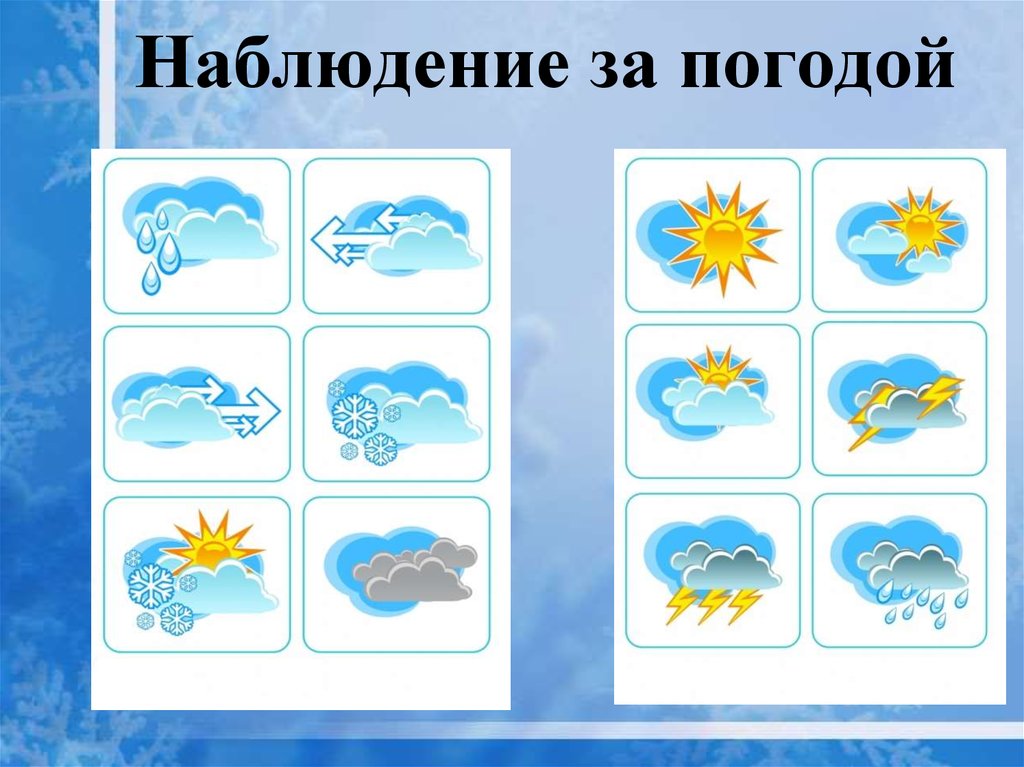 Наблюдение за погодой